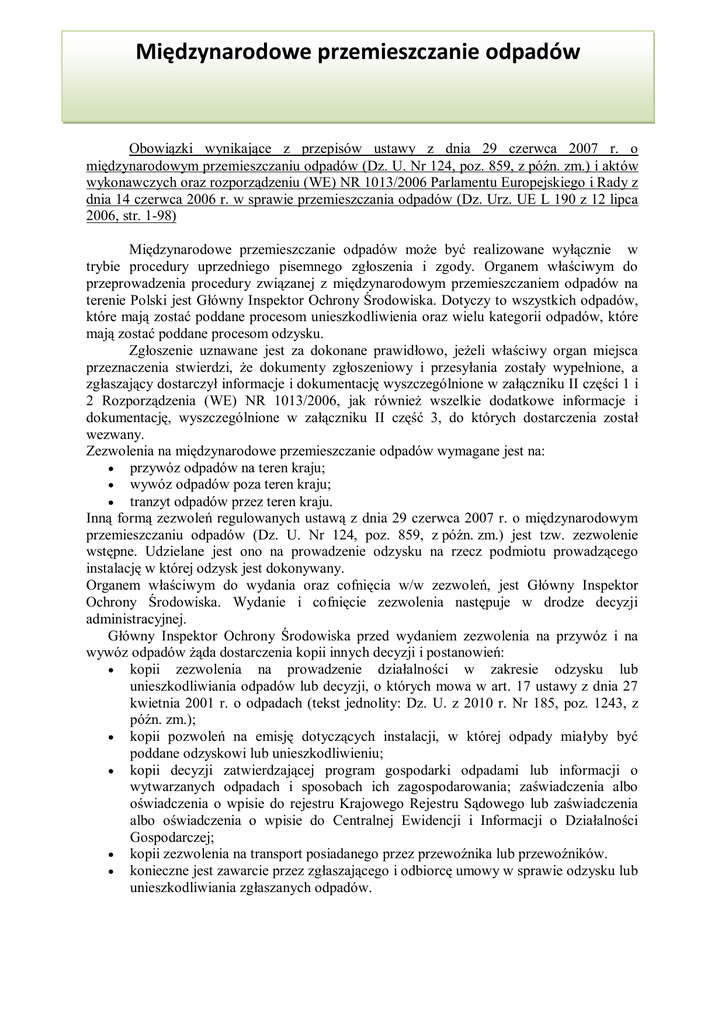 Międzynarodowe przemieszczanie odpadów

Obowiązki wynikające z przepisów ustawy z dnia 29 czerwca 2007 r. o międzynarodowym przemieszczaniu odpadów (Dz. U. Nr 124, poz. 859, z późn. zm.) i aktów wykonawczych oraz rozporządzeniu (WE) NR 1013/2006 Parlamentu Europejskiego i Rady z dnia 14 czerwca 2006 r. w sprawie przemieszczania odpadów (Dz. Urz. UE L 190 z 12 lipca 2006, str. 1-98)

Międzynarodowe przemieszczanie odpadów może być realizowane wyłącznie w trybie procedury uprzedniego pisemnego zgłoszenia i zgody. Organem właściwym do przeprowadzenia procedury związanej z międzynarodowym przemieszczaniem odpadów na terenie Polski jest Główny Inspektor Ochrony Środowiska. Dotyczy to wszystkich odpadów, które mają zostać poddane procesom unieszkodliwienia oraz wielu kategorii odpadów, które mają zostać poddane procesom odzysku.

Zgłoszenie uznawane jest za dokonane prawidłowo, jeżeli właściwy organ miejsca przeznaczenia stwierdzi, że dokumenty zgłoszeniowy i przesyłania zostały wypełnione, a zgłaszający dostarczył informacje i dokumentację wyszczególnione w załączniku II części 1 i 2 Rozporządzenia (WE) NR 1013/2006, jak również wszelkie dodatkowe informacje i dokumentację, wyszczególnione w załączniku II część 3, do których dostarczenia został wezwany.
Zezwolenia na międzynarodowe przemieszczanie odpadów wymagane jest na:
• przywóz odpadów na teren kraju;
• wywóz odpadów poza teren kraju;
• tranzyt odpadów przez teren kraju.
Inną formą zezwoleń regulowanych ustawą z dnia 29 czerwca 2007 r. o międzynarodowym przemieszczaniu odpadów (Dz. U. Nr 124, poz. 859, z późn. zm.) jest tzw. zezwolenie wstępne. Udzielane jest ono na prowadzenie odzysku na rzecz podmiotu prowadzącego instalację w której odzysk jest dokonywany.
Organem właściwym do wydania oraz cofnięcia w/w zezwoleń, jest Główny Inspektor Ochrony Środowiska. Wydanie i cofnięcie zezwolenia następuje w drodze decyzji administracyjnej.
Główny Inspektor Ochrony Środowiska przed wydaniem zezwolenia na przywóz i na wywóz odpadów żąda dostarczenia kopii innych decyzji i postanowień:
• kopii zezwolenia na prowadzenie działalności w zakresie odzysku lub unieszkodliwiania odpadów lub decyzji, o których mowa w art. 17 ustawy z dnia 27 kwietnia 2001 r. o odpadach (tekst jednolity: Dz. U. z 2010 r. Nr 185, poz. 1243, z późn. zm.);
• kopii pozwoleń na emisję dotyczących instalacji, w której odpady miałyby być poddane odzyskowi lub unieszkodliwieniu;
• kopii decyzji zatwierdzającej program gospodarki odpadami lub informacji o wytwarzanych odpadach i sposobach ich zagospodarowania; zaświadczenia albo oświadczenia o wpisie do rejestru Krajowego Rejestru Sądowego lub zaświadczenia albo oświadczenia o wpisie do Centralnej Ewidencji i Informacji o Działalności Gospodarczej;
• kopii zezwolenia na transport posiadanego przez przewoźnika lub przewoźników.
• konieczne jest zawarcie przez zgłaszającego i odbiorcę umowy w sprawie odzysku lub unieszkodliwiania zgłaszanych odpadów.